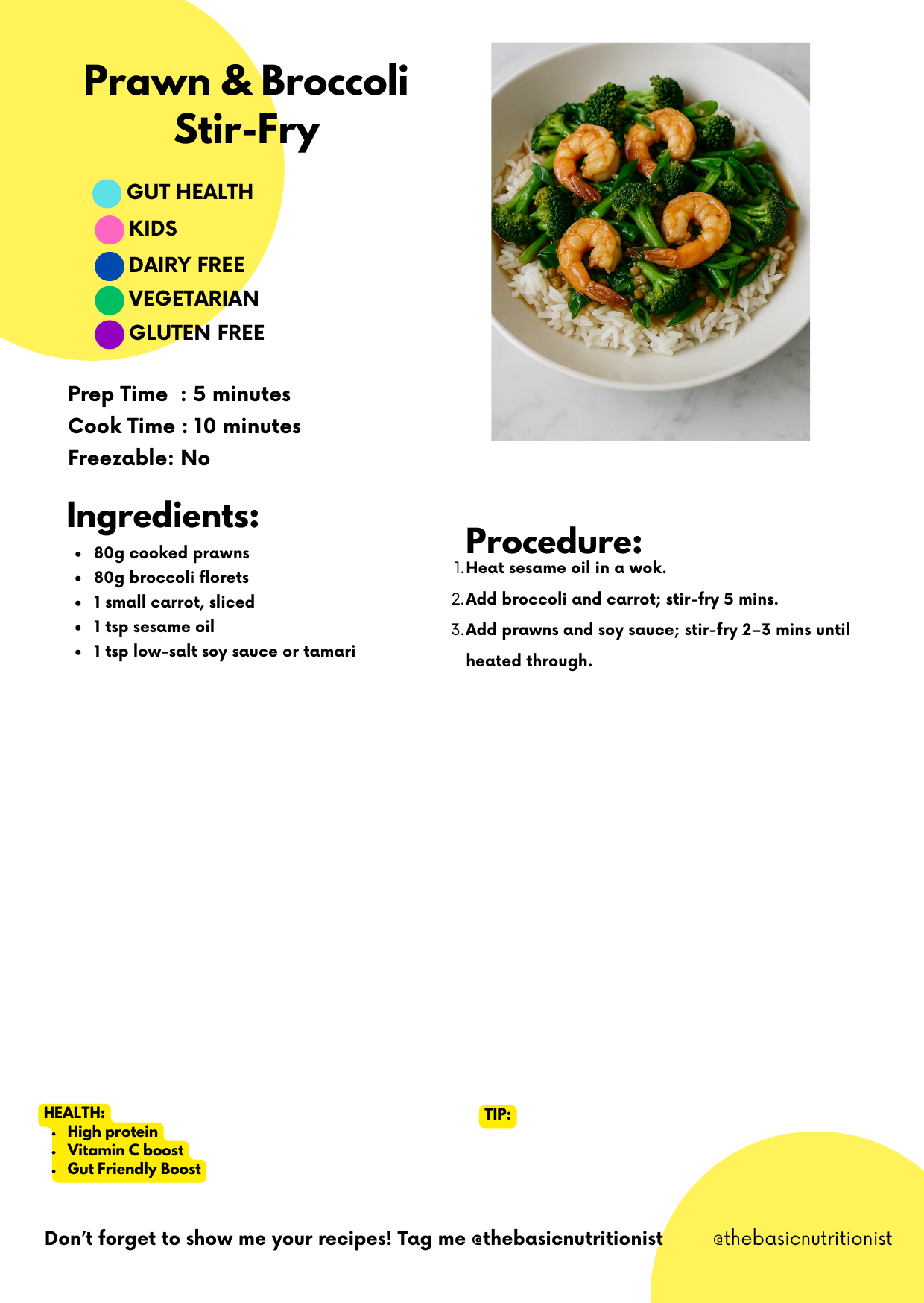 Prawn & Broccoli Stir-Fry

GUT HEALTH
KIDS
DAIRY FREE
VEGETARIAN
GLUTEN FREE

Prep Time : 5 minutes
Cook Time : 10 minutes
Freezable: No

Ingredients:
- 80g cooked prawns
- 80g broccoli florets
- 1 small carrot, sliced
- 1 tsp sesame oil
- 1 tsp low-salt soy sauce or tamari

Procedure:
1. Heat sesame oil in a wok.
2. Add broccoli and carrot; stir-fry 5 mins.
3. Add prawns and soy sauce; stir-fry 2–3 mins until heated through.

HEALTH:
- High protein
- Vitamin C boost
- Gut Friendly Boost

TIP:

Don't forget to show me your recipes! Tag me @thebasicnutritionist

@thebasicnutritionist